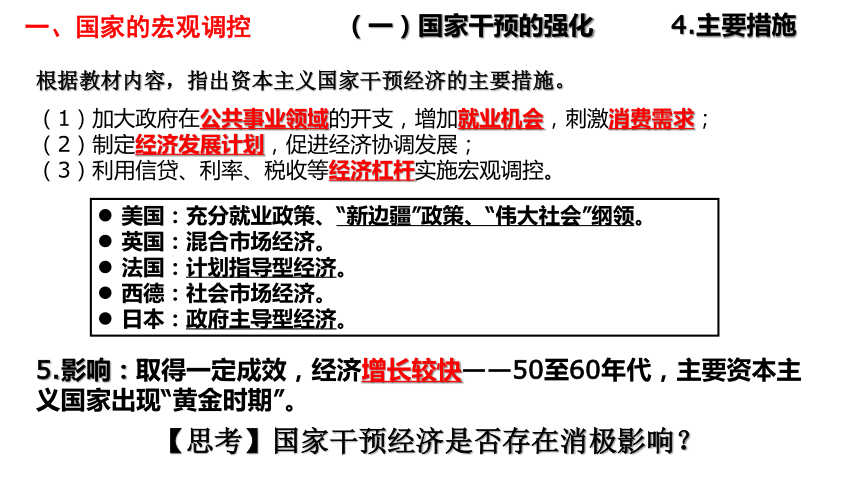 一、国家的宏观调控　（一）国家干预的强化　4.主要措施

根据教材内容，指出资本主义国家干预经济的主要措施。

（1）加大政府在公共事业领域的开支，增加就业机会，刺激消费需求；
（2）制定经济发展计划，促进经济协调发展；
（3）利用信贷、利率、税收等经济杠杆实施宏观调控。

● 美国：充分就业政策、“新边疆”政策、“伟大社会”纲领。
● 英国：混合市场经济。
● 法国：计划指导型经济。
● 西德：社会市场经济。
● 日本：政府主导型经济。

5.影响：取得一定成效，经济增长较快——50至60年代，主要资本主义国家出现“黄金时期”。

【思考】国家干预经济是否存在消极影响？